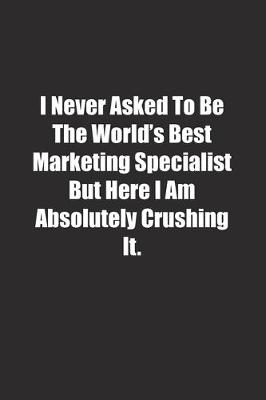 I Never Asked To Be The World's Best Marketing Specialist But Here I Am Absolutely Crushing It.